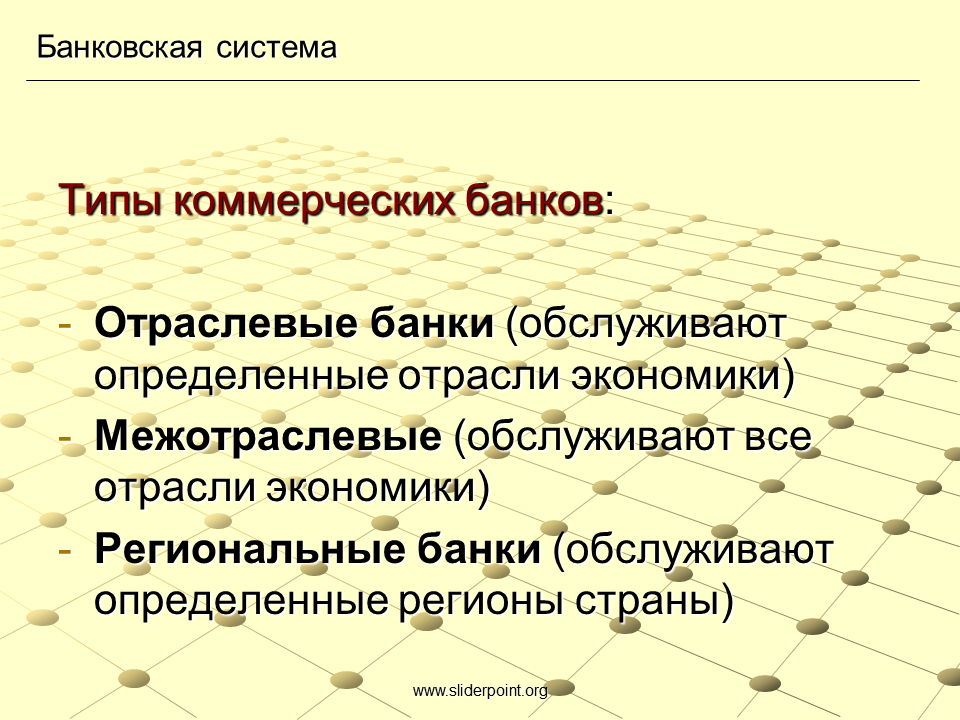 Банковская система

Типы коммерческих банков:

- Отраслевые банки (обслуживают определенные отрасли экономики)
- Межотраслевые (обслуживают все отрасли экономики)
- Региональные банки (обслуживают определенные регионы страны)

www.sliderpoint.org